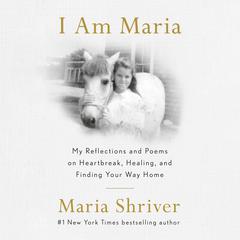 I Am Maria

My Reflections and Poems on Heartbreak, Healing, and Finding Your Way Home

Maria Shriver

#1 New York Times bestselling author